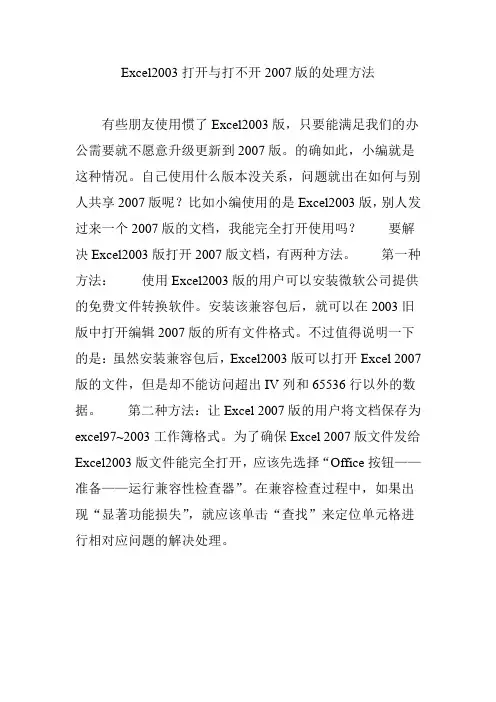 Excel2003 打开与打不开 2007 版的处理方法

有些朋友使用惯了 Excel2003 版，只要能满足我们的办公需要就不愿意升级更新到 2007 版。的确如此，小编就是这种情况。自己使用什么版本没关系，问题就出在如何与别人共享 2007 版呢？比如小编使用的是 Excel2003 版，别人发过来一个 2007 版的文档，我能完全打开使用吗？ 要解决 Excel2003 版打开 2007 版文档，有两种方法。 第一种方法： 使用 Excel2003 版的用户可以安装微软公司提供的免费文件转换软件。安装该兼容包后，就可以在 2003 旧版中打开编辑 2007 版的所有文件格式。不过值得说明一下的是：虽然安装兼容包后，Excel2003 版可以打开 Excel 2007 版的文件，但是却不能访问超出 IV 列和 65536 行以外的数据。 第二种方法：让 Excel 2007 版的用户将文档保存为 excel97~2003 工作簿格式。为了确保 Excel 2007 版文件发给 Excel2003 版文件能完全打开，应该先选择“Office 按钮——准备——运行兼容性检查器”。在兼容检查过程中，如果出现“显著功能损失”，就应该单击“查找”来定位单元格进行相对应问题的解决处理。